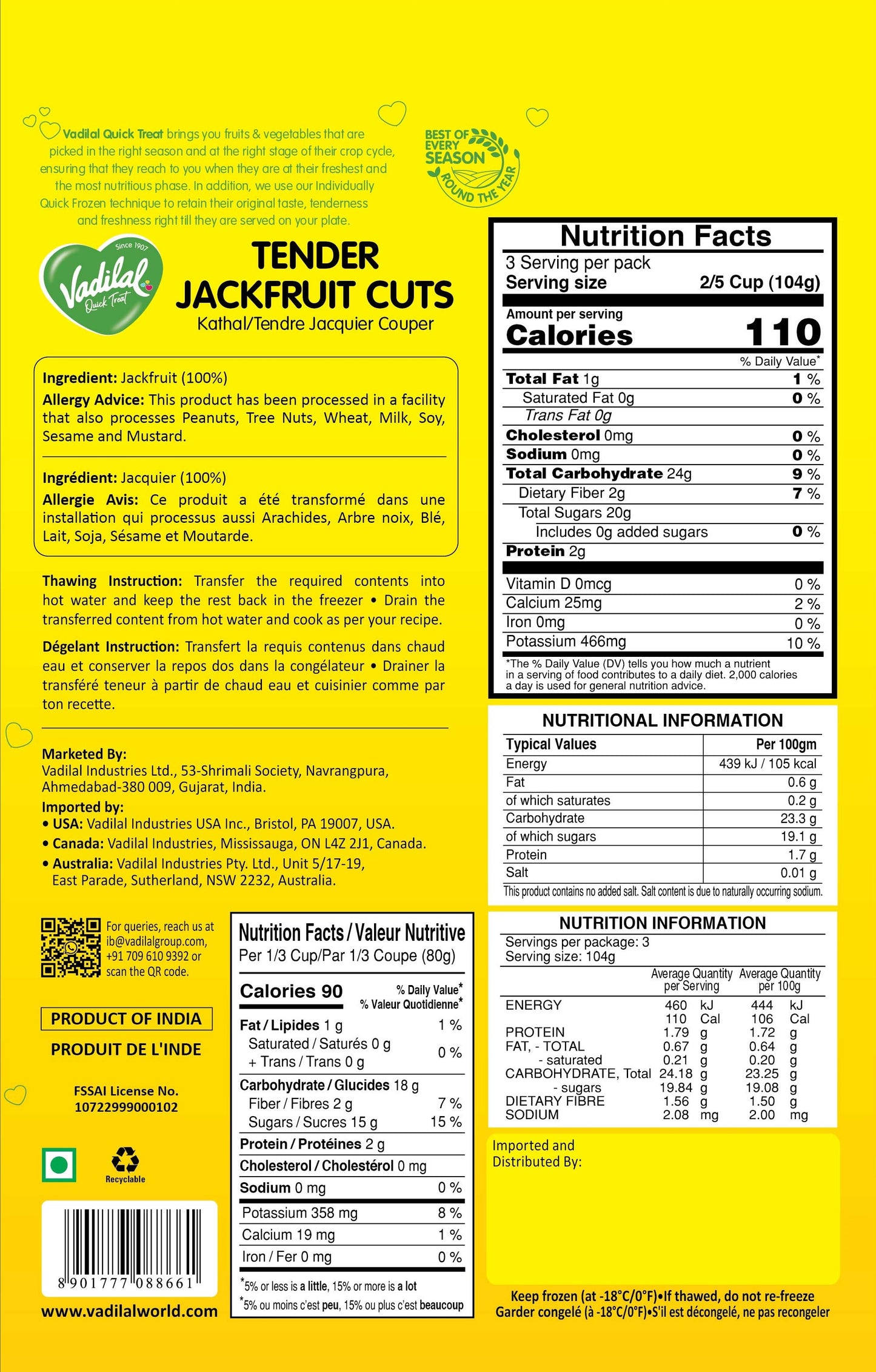 Vadilal Quick Treat brings you fruits & vegetables that are picked in the right season and at the right stage of their crop cycle, ensuring that they reach to you when they are at their freshest and the most nutritious phase. In addition, we use our Individually Quick Frozen technique to retain their original taste, tenderness and freshness right till they are served on your plate.

BEST OF EVERY SEASON ROUND THE YEAR

Since 1907
Vadilal
Quick Treat

TENDER
JACKFRUIT CUTS
Kathal/Tendre Jacquier Couper

Ingredient: Jackfruit (100%)
Allergy Advice: This product has been processed in a facility that also processes Peanuts, Tree Nuts, Wheat, Milk, Soy, Sesame and Mustard.

Ingrédient: Jacquier (100%)
Allergie Avis: Ce produit a été transformé dans une installation qui processus aussi Arachides, Arbre noix, Blé, Lait, Soja, Sésame et Moutarde.

Thawing Instruction: Transfer the required contents into hot water and keep the rest back in the freezer • Drain the transferred content from hot water and cook as per your recipe.

Dégelant Instruction: Transfert la requis contenus dans chaud eau et conserver la repos dos dans la congélateur • Drainer la transféré teneur à partir de chaud eau et cuisinier comme par ton recette.

Marketed By:
Vadilal Industries Ltd., 53-Shrimali Society, Navrangpura, Ahmedabad-380 009, Gujarat, India.
Imported by:
• USA: Vadilal Industries USA Inc., Bristol, PA 19007, USA.
• Canada: Vadilal Industries, Mississauga, ON L4Z 2J1, Canada.
• Australia: Vadilal Industries Pty. Ltd., Unit 5/17-19, East Parade, Sutherland, NSW 2232, Australia.

For queries, reach us at ib@vadilalgroup.com, +91 709 610 9392 or scan the QR code.

PRODUCT OF INDIA
PRODUIT DE L'INDE

FSSAI License No.
10722999000102

Recyclable

8 901777 088661

www.vadilalworld.com

Nutrition Facts / Valeur Nutritive
Per 1/3 Cup/Par 1/3 Coupe (80g)
Calories 90
% Daily Value*
% Valeur Quotidienne*
Fat / Lipides 1 g 1 %
Saturated / Saturés 0 g
+ Trans / Trans 0 g 0 %
Carbohydrate / Glucides 18 g
Fiber / Fibres 2 g 7 %
Sugars / Sucres 15 g 15 %
Protein / Protéines 2 g
Cholesterol / Cholestérol 0 mg
Sodium 0 mg 0 %
Potassium 358 mg 8 %
Calcium 19 mg 1 %
Iron / Fer 0 mg 0 %
*5% or less is a little, 15% or more is a lot
*5% ou moins c'est peu, 15% ou plus c'est beaucoup

Nutrition Facts
3 Serving per pack
Serving size 2/5 Cup (104g)
Amount per serving
Calories 110
% Daily Value*
Total Fat 1g 1 %
Saturated Fat 0g 0 %
Trans Fat 0g
Cholesterol 0mg 0 %
Sodium 0mg 0 %
Total Carbohydrate 24g 9 %
Dietary Fiber 2g 7 %
Total Sugars 20g
Includes 0g added sugars 0 %
Protein 2g
Vitamin D 0mcg 0 %
Calcium 25mg 2 %
Iron 0mg 0 %
Potassium 466mg 10 %
*The % Daily Value (DV) tells you how much a nutrient in a serving of food contributes to a daily diet. 2,000 calories a day is used for general nutrition advice.

NUTRITIONAL INFORMATION
| Typical Values | Per 100gm |
|---|---|
| Energy | 439 kJ / 105 kcal |
| Fat | 0.6 g |
| of which saturates | 0.2 g |
| Carbohydrate | 23.3 g |
| of which sugars | 19.1 g |
| Protein | 1.7 g |
| Salt | 0.01 g |
This product contains no added salt. Salt content is due to naturally occurring sodium.

NUTRITION INFORMATION
Servings per package: 3
Serving size: 104g
| | Average Quantity per Serving | Average Quantity per 100g |
|---|---|---|
| ENERGY | 460 kJ | 444 kJ |
| | 110 Cal | 106 Cal |
| PROTEIN | 1.79 g | 1.72 g |
| FAT, - TOTAL | 0.67 g | 0.64 g |
| - saturated | 0.21 g | 0.20 g |
| CARBOHYDRATE, Total | 24.18 g | 23.25 g |
| - sugars | 19.84 g | 19.08 g |
| DIETARY FIBRE | 1.56 g | 1.50 g |
| SODIUM | 2.08 mg | 2.00 mg |

Imported and Distributed By:

Keep frozen (at -18°C/0°F)•If thawed, do not re-freeze
Garder congelé (à -18°C/0°F)•S'il est décongelé, ne pas recongeler